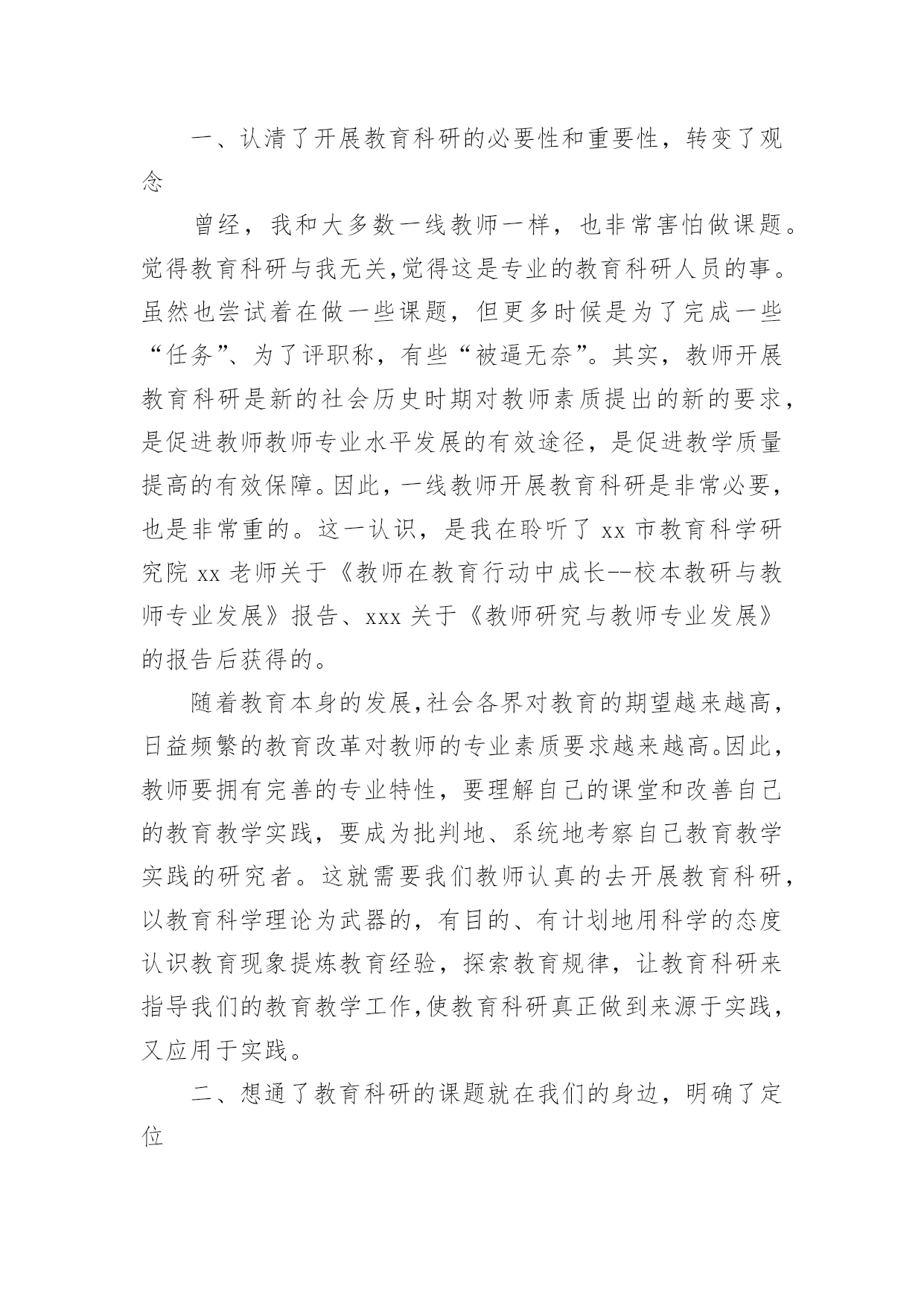 一、认清了开展教育科研的必要性和重要性，转变了观念

曾经，我和大多数一线教师一样，也非常害怕做课题。觉得教育科研与我无关,觉得这是专业的教育科研人员的事。虽然也尝试着在做一些课题，但更多时候是为了完成一些“任务”、为了评职称，有些“被逼无奈”。其实，教师开展教育科研是新的社会历史时期对教师素质提出的新的要求，是促进教师教师专业水平发展的有效途径，是促进教学质量提高的有效保障。因此，一线教师开展教育科研是非常必要，也是非常重的。这一认识，是我在聆听了 xx 市教育科学研究院 xx 老师关于《教师在教育行动中成长--校本教研与教师专业发展》报告、xxx 关于《教师研究与教师专业发展》的报告后获得的。

随着教育本身的发展,社会各界对教育的期望越来越高,日益频繁的教育改革对教师的专业素质要求越来越高。因此,教师要拥有完善的专业特性，要理解自己的课堂和改善自己的教育教学实践，要成为批判地、系统地考察自己教育教学实践的研究者。这就需要我们教师认真的去开展教育科研,以教育科学理论为武器的，有目的、有计划地用科学的态度认识教育现象提炼教育经验，探索教育规律，让教育科研来指导我们的教育教学工作,使教育科研真正做到来源于实践,又应用于实践。

二、想通了教育科研的课题就在我们的身边，明确了定位